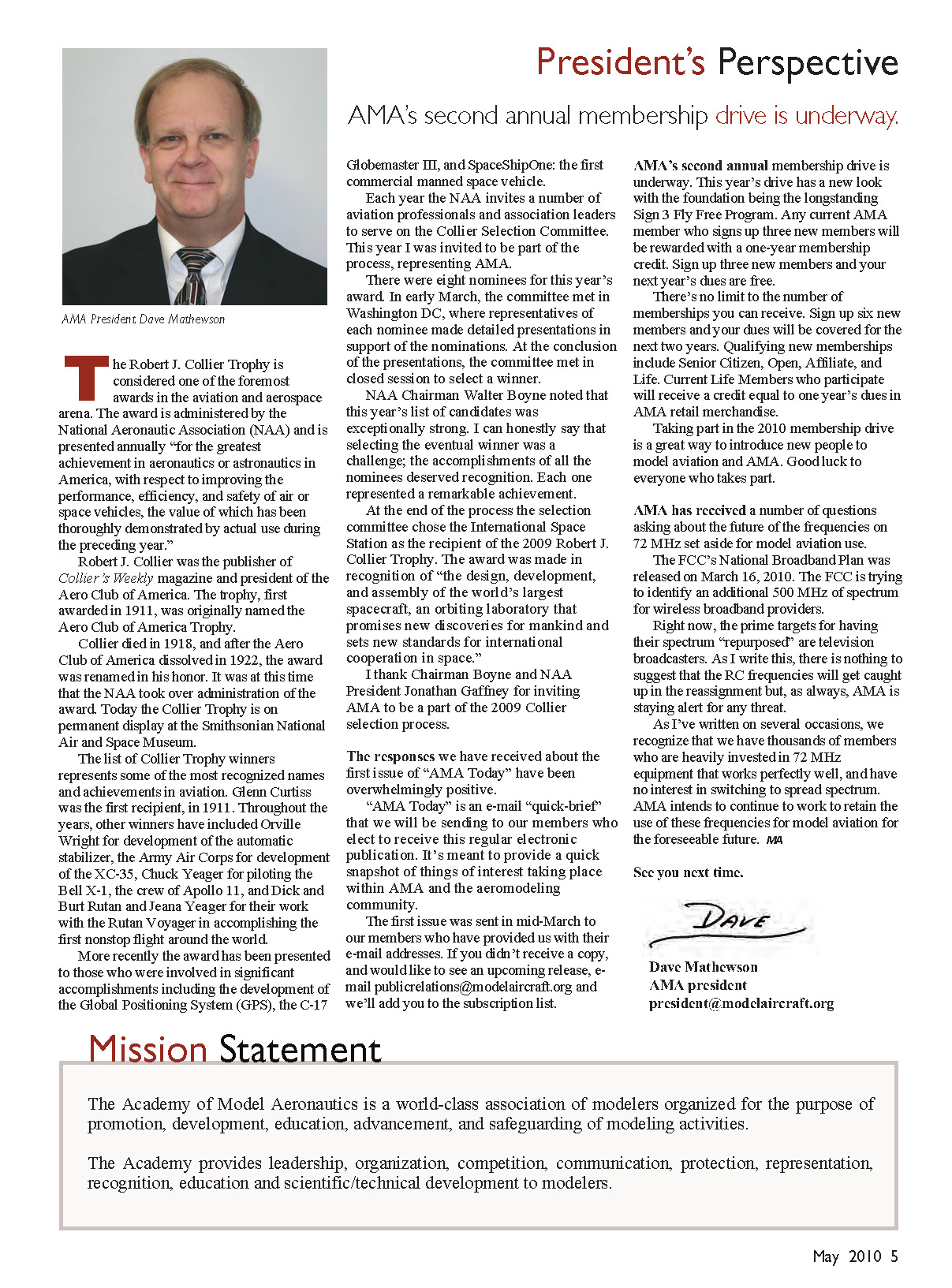 President's Perspective

AMA's second annual membership drive is underway.

AMA President Dave Mathewson

The Robert J. Collier Trophy is considered one of the foremost awards in the aviation and aerospace arena. The award is administered by the National Aeronautic Association (NAA) and is presented annually "for the greatest achievement in aeronautics or astronautics in America, with respect to improving the performance, efficiency, and safety of air or space vehicles, the value of which has been thoroughly demonstrated by actual use during the preceding year."

Robert J. Collier was the publisher of Collier's Weekly magazine and president of the Aero Club of America. The trophy, first awarded in 1911, was originally named the Aero Club of America Trophy.

Collier died in 1918, and after the Aero Club of America dissolved in 1922, the award was renamed in his honor. It was at this time that the NAA took over administration of the award. Today the Collier Trophy is on permanent display at the Smithsonian National Air and Space Museum.

The list of Collier Trophy winners represents some of the most recognized names and achievements in aviation. Glenn Curtiss was the first recipient, in 1911. Throughout the years, other winners have included Orville Wright for development of the automatic stabilizer, the Army Air Corps for development of the XC-35, Chuck Yeager for piloting the Bell X-1, the crew of Apollo 11, and Dick and Burt Rutan and Jeana Yeager for their work with the Rutan Voyager in accomplishing the first nonstop flight around the world.

More recently the award has been presented to those who were involved in significant accomplishments including the development of the Global Positioning System (GPS), the C-17 Globemaster III, and SpaceShipOne: the first commercial manned space vehicle.

Each year the NAA invites a number of aviation professionals and association leaders to serve on the Collier Selection Committee. This year I was invited to be part of the process, representing AMA.

There were eight nominees for this year's award. In early March, the committee met in Washington DC, where representatives of each nominee made detailed presentations in support of the nominations. At the conclusion of the presentations, the committee met in closed session to select a winner.

NAA Chairman Walter Boyne noted that this year's list of candidates was exceptionally strong. I can honestly say that selecting the eventual winner was a challenge; the accomplishments of all the nominees deserved recognition. Each one represented a remarkable achievement.

At the end of the process the selection committee chose the International Space Station as the recipient of the 2009 Robert J. Collier Trophy. The award was made in recognition of "the design, development, and assembly of the world's largest spacecraft, an orbiting laboratory that promises new discoveries for mankind and sets new standards for international cooperation in space."

I thank Chairman Boyne and NAA President Jonathan Gaffney for inviting AMA to be a part of the 2009 Collier selection process.

The responses we have received about the first issue of "AMA Today" have been overwhelmingly positive.

"AMA Today" is an e-mail "quick-brief" that we will be sending to our members who elect to receive this regular electronic publication. It's meant to provide a quick snapshot of things of interest taking place within AMA and the aeromodeling community.

The first issue was sent in mid-March to our members who have provided us with their e-mail addresses. If you didn't receive a copy, and would like to see an upcoming release, e-mail publicrelations@modelaircraft.org and we'll add you to the subscription list.

AMA's second annual membership drive is underway. This year's drive has a new look with the foundation being the longstanding Sign 3 Fly Free Program. Any current AMA member who signs up three new members will be rewarded with a one-year membership credit. Sign up three new members and your next year's dues are free.

There's no limit to the number of memberships you can receive. Sign up six new members and your dues will be covered for the next two years. Qualifying new memberships include Senior Citizen, Open, Affiliate, and Life. Current Life Members who participate will receive a credit equal to one year's dues in AMA retail merchandise.

Taking part in the 2010 membership drive is a great way to introduce new people to model aviation and AMA. Good luck to everyone who takes part.

AMA has received a number of questions asking about the future of the frequencies on 72 MHz set aside for model aviation use.

The FCC's National Broadband Plan was released on March 16, 2010. The FCC is trying to identify an additional 500 MHz of spectrum for wireless broadband providers.

Right now, the prime targets for having their spectrum "repurposed" are television broadcasters. As I write this, there is nothing to suggest that the RC frequencies will get caught up in the reassignment but, as always, AMA is staying alert for any threat.

As I've written on several occasions, we recognize that we have thousands of members who are heavily invested in 72 MHz equipment that works perfectly well, and have no interest in switching to spread spectrum. AMA intends to continue to work to retain the use of these frequencies for model aviation for the foreseeable future. MA

See you next time.

Dave

Dave Mathewson
AMA president
president@modelaircraft.org

Mission Statement

The Academy of Model Aeronautics is a world-class association of modelers organized for the purpose of promotion, development, education, advancement, and safeguarding of modeling activities.

The Academy provides leadership, organization, competition, communication, protection, representation, recognition, education and scientific/technical development to modelers.

May 2010 5